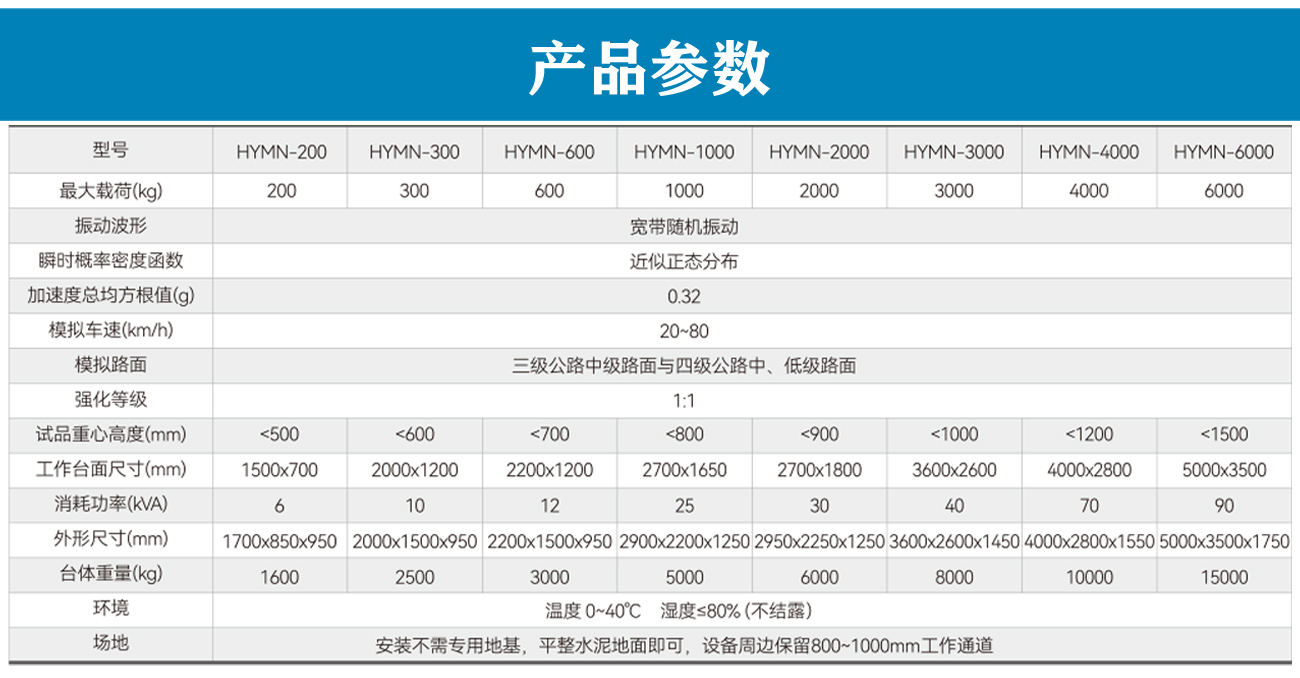 产品参数

| 型号 | HYMN-200 | HYMN-300 | HYMN-600 | HYMN-1000 | HYMN-2000 | HYMN-3000 | HYMN-4000 | HYMN-6000 |
|---|---|---|---|---|---|---|---|---|
| 最大载荷(kg) | 200 | 300 | 600 | 1000 | 2000 | 3000 | 4000 | 6000 |
| 振动波形 | 宽带随机振动 | | | | | | | |
| 瞬时概率密度函数 | 近似正态分布 | | | | | | | |
| 加速度总均方根值(g) | 0.32 | | | | | | | |
| 模拟车速(km/h) | 20~80 | | | | | | | |
| 模拟路面 | 三级公路中级路面与四级公路中、低级路面 | | | | | | | |
| 强化等级 | 1:1 | | | | | | | |
| 试品重心高度(mm) | <500 | <600 | <700 | <800 | <900 | <1000 | <1200 | <1500 |
| 工作台面尺寸(mm) | 1500x700 | 2000x1200 | 2200x1200 | 2700x1650 | 2700x1800 | 3600x2600 | 4000x2800 | 5000x3500 |
| 消耗功率(kVA) | 6 | 10 | 12 | 25 | 30 | 40 | 70 | 90 |
| 外形尺寸(mm) | 1700x850x950 | 2000x1500x950 | 2200x1500x950 | 2900x2200x1250 | 2950x2250x1250 | 3600x2600x1450 | 4000x2800x1550 | 5000x3500x1750 |
| 台体重量(kg) | 1600 | 2500 | 3000 | 5000 | 6000 | 8000 | 10000 | 15000 |
| 环境 | 温度 0~40℃ 湿度≤80% (不结露) | | | | | | | |
| 场地 | 安装不需专用地基，平整水泥地面即可，设备周边保留800~1000mm工作通道 | | | | | | | |